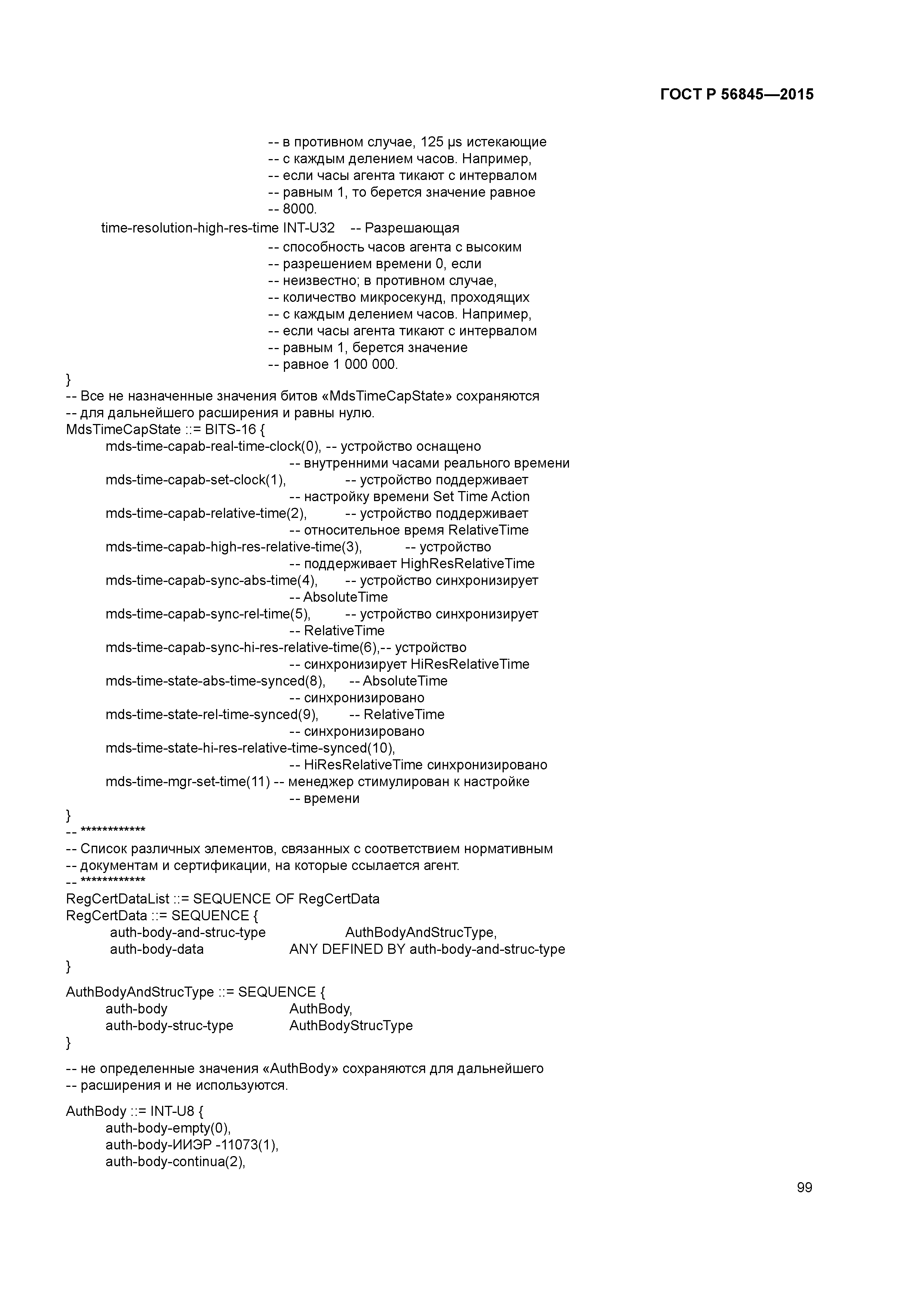 ГОСТ Р 56845—2015

-- в противном случае, 125 μs истекающие
-- с каждым делением часов. Например,
-- если часы агента тикают с интервалом
-- равным 1, то берется значение равное
-- 8000.
time-resolution-high-res-time INT-U32 -- Разрешающая
-- способность часов агента с высоким
-- разрешением времени 0, если
-- неизвестно; в противном случае,
-- количество микросекунд, проходящих
-- с каждым делением часов. Например,
-- если часы агента тикают с интервалом
-- равным 1, берется значение
-- равное 1 000 000.
}
-- Все не назначенные значения битов «MdsTimeCapState» сохраняются
-- для дальнейшего расширения и равны нулю.
MdsTimeCapState ::= BITS-16 {
mds-time-capab-real-time-clock(0), -- устройство оснащено
-- внутренними часами реального времени
mds-time-capab-set-clock(1), -- устройство поддерживает
-- настройку времени Set Time Action
mds-time-capab-relative-time(2), -- устройство поддерживает
-- относительное время RelativeTime
mds-time-capab-high-res-relative-time(3), -- устройство
-- поддерживает HighResRelativeTime
mds-time-capab-sync-abs-time(4), -- устройство синхронизирует
-- AbsoluteTime
mds-time-capab-sync-rel-time(5), -- устройство синхронизирует
-- RelativeTime
mds-time-capab-sync-hi-res-relative-time(6),-- устройство
-- синхронизирует HiResRelativeTime
mds-time-state-abs-time-synced(8), -- AbsoluteTime
-- синхронизировано
mds-time-state-rel-time-synced(9), -- RelativeTime
-- синхронизировано
mds-time-state-hi-res-relative-time-synced(10),
-- HiResRelativeTime синхронизировано
mds-time-mgr-set-time(11) -- менеджер стимулирован к настройке
-- времени
}
-- ************
-- Список различных элементов, связанных с соответствием нормативным
-- документам и сертификации, на которые ссылается агент.
-- ************
RegCertDataList ::= SEQUENCE OF RegCertData
RegCertData ::= SEQUENCE {
auth-body-and-struc-type AuthBodyAndStrucType,
auth-body-data ANY DEFINED BY auth-body-and-struc-type
}

AuthBodyAndStrucType ::= SEQUENCE {
auth-body AuthBody,
auth-body-struc-type AuthBodyStrucType
}

-- не определенные значения «AuthBody» сохраняются для дальнейшего
-- расширения и не используются.

AuthBody ::= INT-U8 {
auth-body-empty(0),
auth-body-ИИЭР -11073(1),
auth-body-continua(2),

99